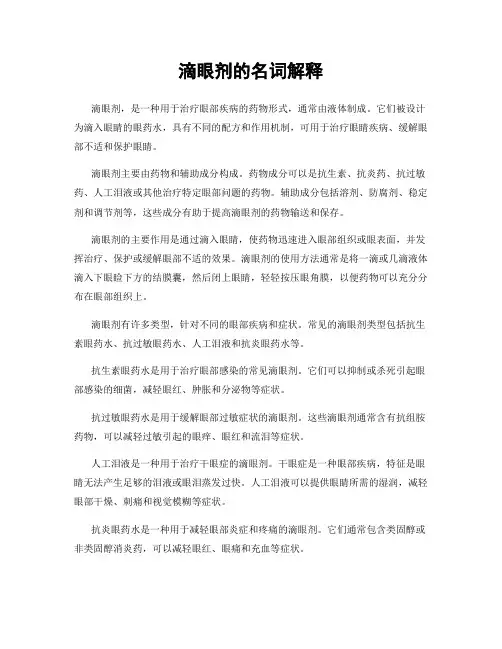 滴眼剂的名词解释

滴眼剂，是一种用于治疗眼部疾病的药物形式，通常由液体制成。它们被设计为滴入眼睛的眼药水，具有不同的配方和作用机制，可用于治疗眼睛疾病、缓解眼部不适和保护眼睛。

滴眼剂主要由药物和辅助成分构成。药物成分可以是抗生素、抗炎药、抗过敏药、人工泪液或其他治疗特定眼部问题的药物。辅助成分包括溶剂、防腐剂、稳定剂和调节剂等，这些成分有助于提高滴眼剂的药物输送和保存。

滴眼剂的主要作用是通过滴入眼睛，使药物迅速进入眼部组织或眼表面，并发挥治疗、保护或缓解眼部不适的效果。滴眼剂的使用方法通常是将一滴或几滴液体滴入下眼睑下方的结膜囊，然后闭上眼睛，轻轻按压眼角膜，以便药物可以充分分布在眼部组织上。

滴眼剂有许多类型，针对不同的眼部疾病和症状。常见的滴眼剂类型包括抗生素眼药水、抗过敏眼药水、人工泪液和抗炎眼药水等。

抗生素眼药水是用于治疗眼部感染的常见滴眼剂。它们可以抑制或杀死引起眼部感染的细菌，减轻眼红、肿胀和分泌物等症状。

抗过敏眼药水是用于缓解眼部过敏症状的滴眼剂。这些滴眼剂通常含有抗组胺药物，可以减轻过敏引起的眼痒、眼红和流泪等症状。

人工泪液是一种用于治疗干眼症的滴眼剂。干眼症是一种眼部疾病，特征是眼睛无法产生足够的泪液或眼泪蒸发过快。人工泪液可以提供眼睛所需的湿润，减轻眼部干燥、刺痛和视觉模糊等症状。

抗炎眼药水是一种用于减轻眼部炎症和疼痛的滴眼剂。它们通常包含类固醇或非类固醇消炎药，可以减轻眼红、眼痛和充血等症状。